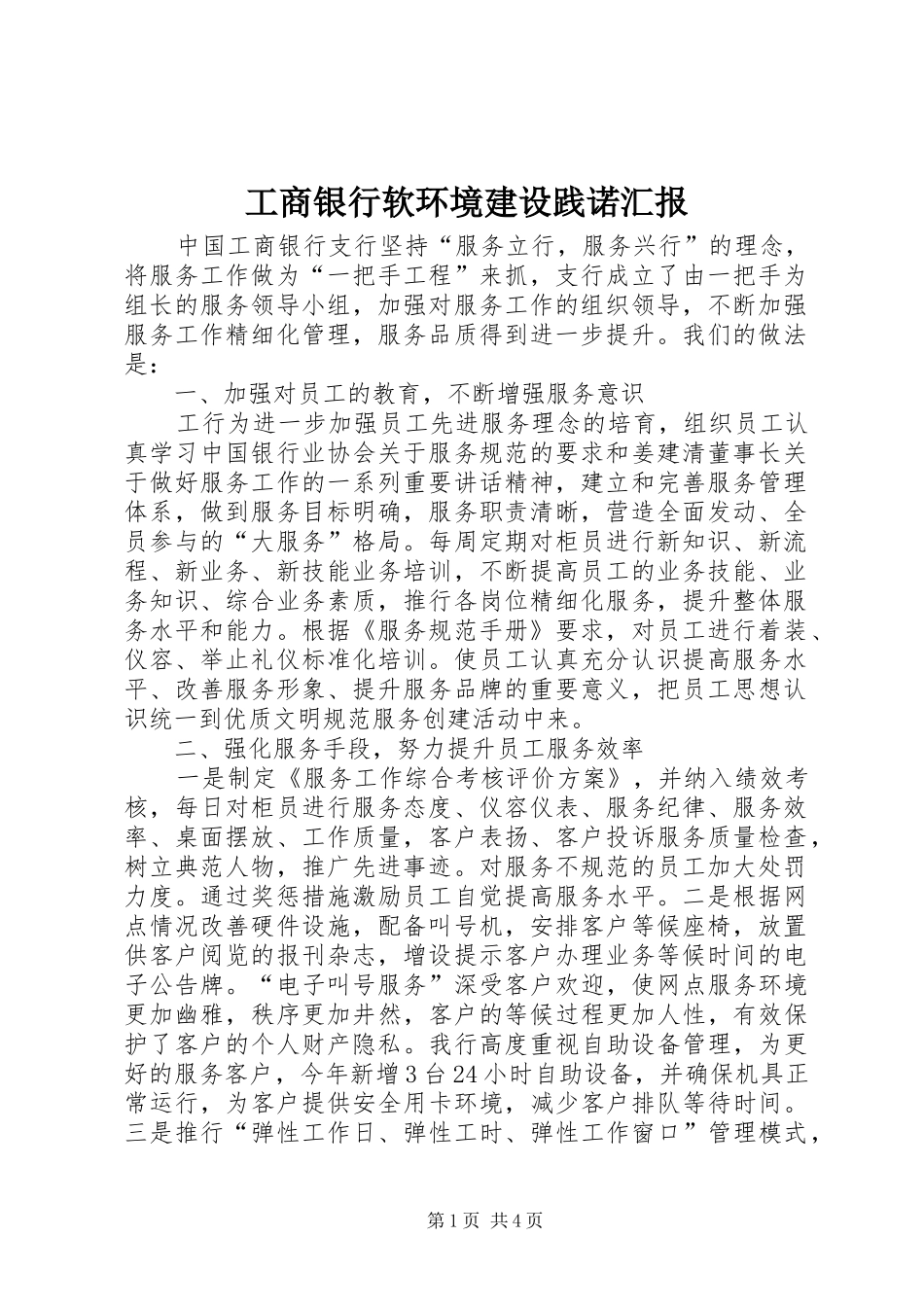 工商银行软环境建设践诺汇报

中国工商银行支行坚持“服务立行，服务兴行”的理念，将服务工作做为“一把手工程”来抓，支行成立了由一把手为组长的服务领导小组，加强对服务工作的组织领导，不断加强服务工作精细化管理，服务品质得到进一步提升。我们的做法是：

一、加强对员工的教育，不断增强服务意识

工行为进一步加强员工先进服务理念的培育，组织员工认真学习中国银行业协会关于服务规范的要求和姜建清董事长关于做好服务工作的一系列重要讲话精神，建立和完善服务管理体系，做到服务目标明确，服务职责清晰，营造全面发动、全员参与的“大服务”格局。每周定期对柜员进行新知识、新流程、新业务、新技能业务培训，不断提高员工的业务技能、业务知识、综合业务素质，推行各岗位精细化服务，提升整体服务水平和能力。根据《服务规范手册》要求，对员工进行着装、仪容、举止礼仪标准化培训。使员工认真充分认识提高服务水平、改善服务形象、提升服务品牌的重要意义，把员工思想认识统一到优质文明规范服务创建活动中来。

二、强化服务手段，努力提升员工服务效率

一是制定《服务工作综合考核评价方案》，并纳入绩效考核，每日对柜员进行服务态度、仪容仪表、服务纪律、服务效率、桌面摆放、工作质量，客户表扬、客户投诉服务质量检查，树立典范人物，推广先进事迹。对服务不规范的员工加大处罚力度。通过奖惩措施激励员工自觉提高服务水平。二是根据网点情况改善硬件设施，配备叫号机，安排客户等候座椅，放置供客户阅览的报刊杂志，增设提示客户办理业务等候时间的电子公告牌。“电子叫号服务”深受客户欢迎，使网点服务环境更加幽雅，秩序更加井然，客户的等候过程更加人性，有效保护了客户的个人财产隐私。我行高度重视自助设备管理，为更好的服务客户，今年新增3台24小时自助设备，并确保机具正常运行，为客户提供安全用卡环境，减少客户排队等待时间。三是推行“弹性工作日、弹性工时、弹性工作窗口”管理模式，

第1页 共4页